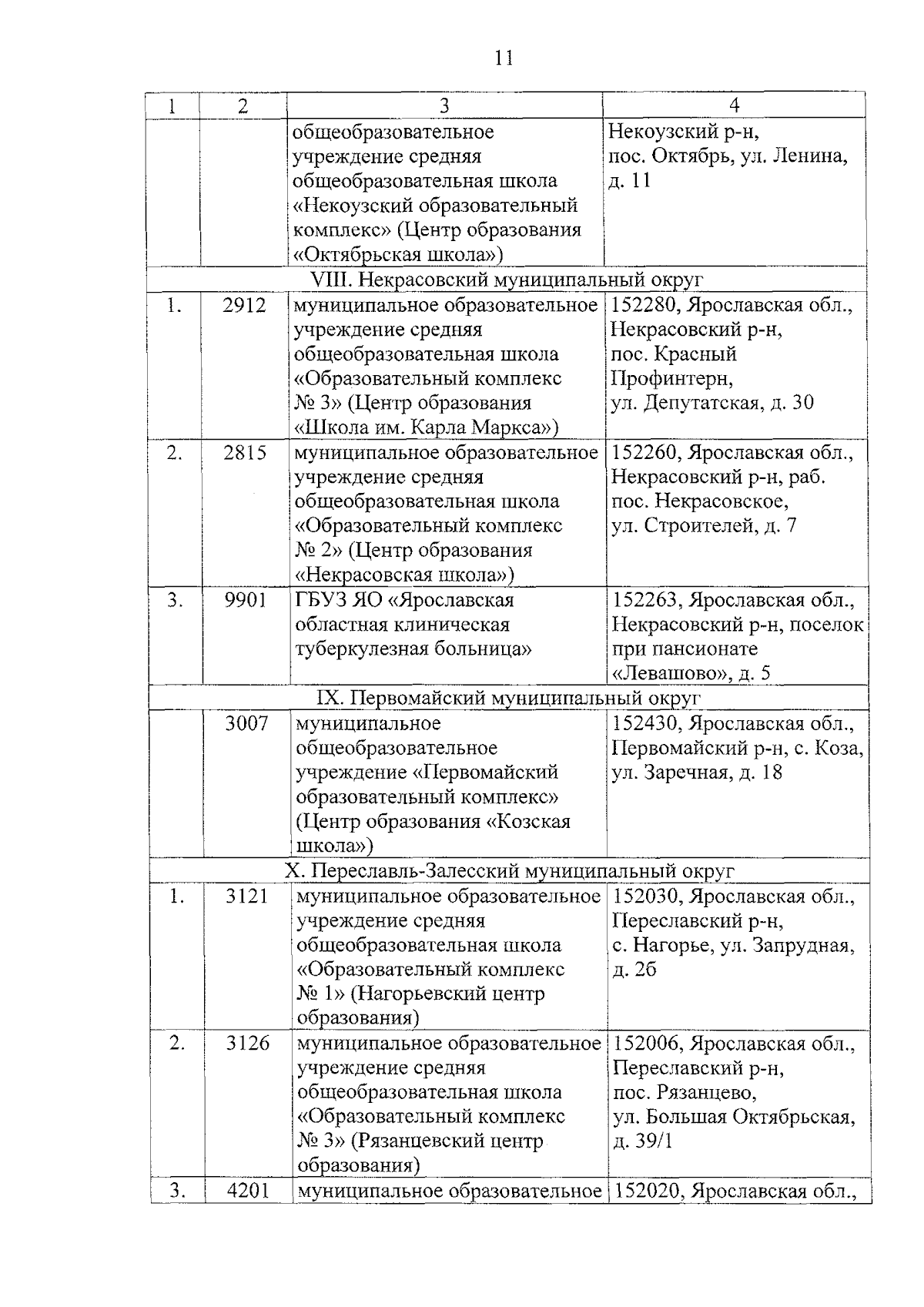 11

| 1 | 2 | 3 | 4 |
|---|---|---|---|
| | | общеобразовательное учреждение средняя общеобразовательная школа «Некоузский образовательный комплекс» (Центр образования «Октябрьская школа») | Некоузский р-н, пос. Октябрь, ул. Ленина, д. 11 |
| VIII. Некрасовский муниципальный округ | | | |
| 1. | 2912 | муниципальное образовательное учреждение средняя общеобразовательная школа «Образовательный комплекс № 3» (Центр образования «Школа им. Карла Маркса») | 152280, Ярославская обл., Некрасовский р-н, пос. Красный Профинтерн, ул. Депутатская, д. 30 |
| 2. | 2815 | муниципальное образовательное учреждение средняя общеобразовательная школа «Образовательный комплекс № 2» (Центр образования «Некрасовская школа») | 152260, Ярославская обл., Некрасовский р-н, раб. пос. Некрасовское, ул. Строителей, д. 7 |
| 3. | 9901 | ГБУЗ ЯО «Ярославская областная клиническая туберкулезная больница» | 152263, Ярославская обл., Некрасовский р-н, поселок при пансионате «Левашово», д. 5 |
| IX. Первомайский муниципальный округ | | | |
| | 3007 | муниципальное общеобразовательное учреждение «Первомайский образовательный комплекс» (Центр образования «Козская школа») | 152430, Ярославская обл., Первомайский р-н, с. Коза, ул. Заречная, д. 18 |
| X. Переславль-Залесский муниципальный округ | | | |
| 1. | 3121 | муниципальное образовательное учреждение средняя общеобразовательная школа «Образовательный комплекс № 1» (Нагорьевский центр образования) | 152030, Ярославская обл., Переславский р-н, с. Нагорье, ул. Запрудная, д. 2б |
| 2. | 3126 | муниципальное образовательное учреждение средняя общеобразовательная школа «Образовательный комплекс № 3» (Рязанцевский центр образования) | 152006, Ярославская обл., Переславский р-н, пос. Рязанцево, ул. Большая Октябрьская, д. 39/1 |
| 3. | 4201 | муниципальное образовательное | 152020, Ярославская обл., |